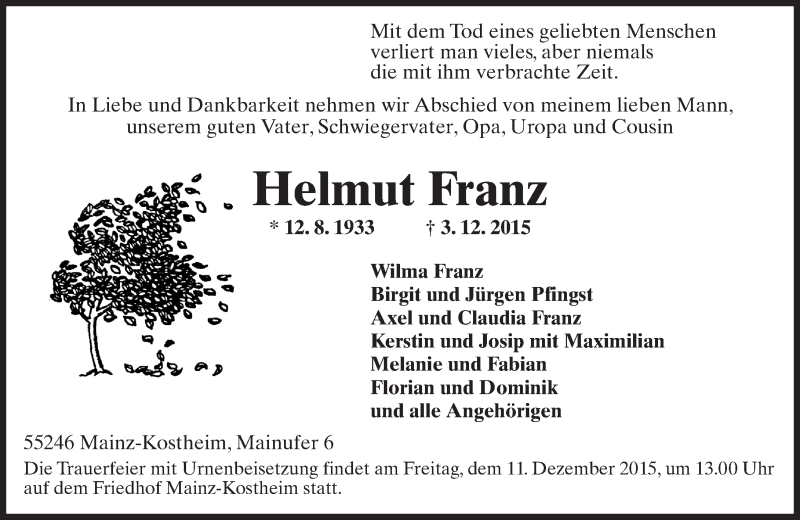 Mit dem Tod eines geliebten Menschen
verliert man vieles, aber niemals
die mit ihm verbrachte Zeit.

In Liebe und Dankbarkeit nehmen wir Abschied von meinem lieben Mann,
unserem guten Vater, Schwiegervater, Opa, Uropa und Cousin

Helmut Franz

* 12. 8. 1933 † 3. 12. 2015

Wilma Franz
Birgit und Jürgen Pfingst
Axel und Claudia Franz
Kerstin und Josip mit Maximilian
Melanie und Fabian
Florian und Dominik
und alle Angehörigen

55246 Mainz-Kostheim, Mainufer 6

Die Trauerfeier mit Urnenbeisetzung findet am Freitag, dem 11. Dezember 2015, um 13.00 Uhr auf dem Friedhof Mainz-Kostheim statt.